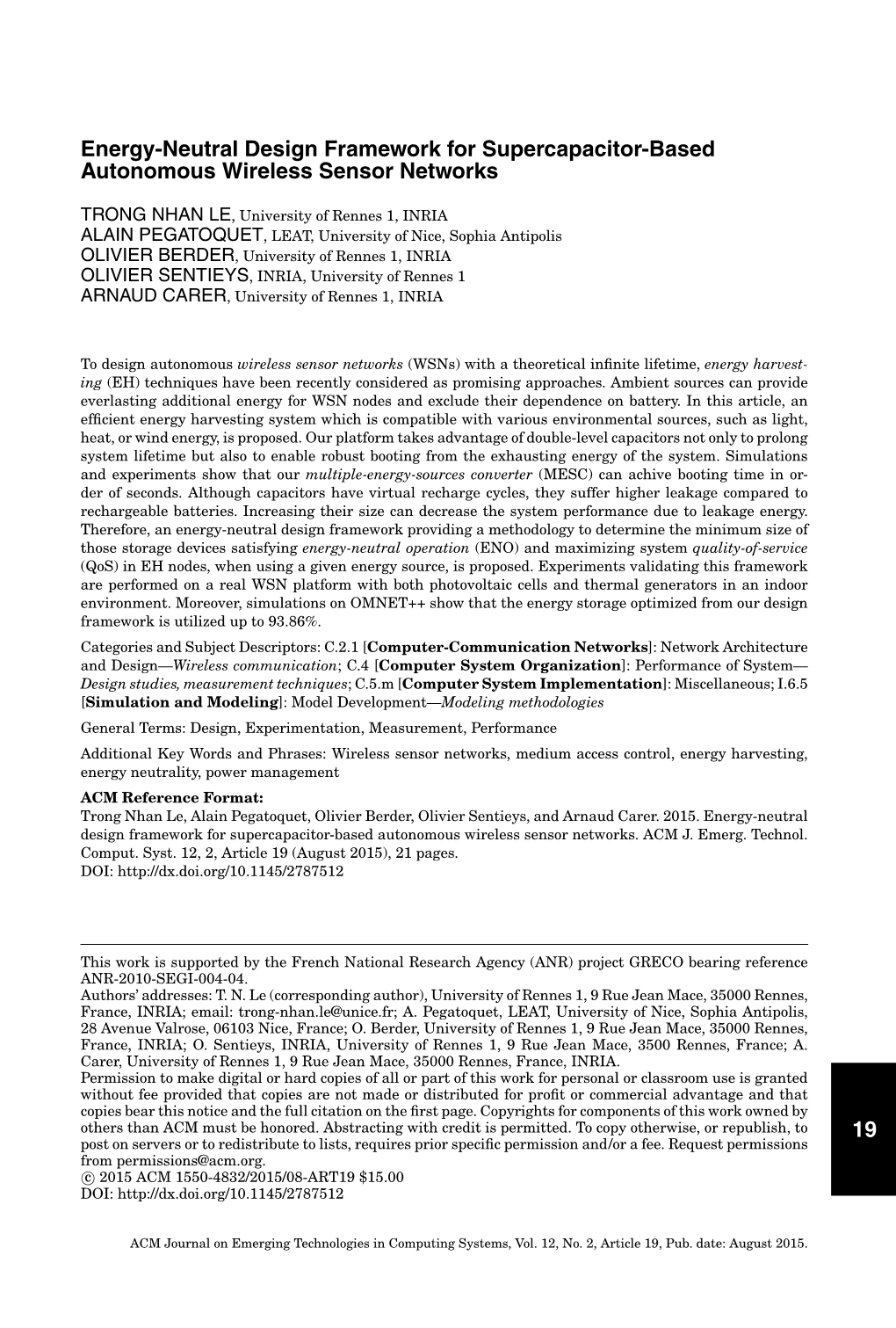 Energy-Neutral Design Framework for Supercapacitor-Based Autonomous Wireless Sensor Networks

TRONG NHAN LE, University of Rennes 1, INRIA
ALAIN PEGATOQUET, LEAT, University of Nice, Sophia Antipolis
OLIVIER BERDER, University of Rennes 1, INRIA
OLIVIER SENTIEYS, INRIA, University of Rennes 1
ARNAUD CARER, University of Rennes 1, INRIA

To design autonomous wireless sensor networks (WSNs) with a theoretical infinite lifetime, energy harvesting (EH) techniques have been recently considered as promising approaches. Ambient sources can provide everlasting additional energy for WSN nodes and exclude their dependence on battery. In this article, an efficient energy harvesting system which is compatible with various environmental sources, such as light, heat, or wind energy, is proposed. Our platform takes advantage of double-level capacitors not only to prolong system lifetime but also to enable robust booting from the exhausting energy of the system. Simulations and experiments show that our multiple-energy-sources converter (MESC) can achive booting time in order of seconds. Although capacitors have virtual recharge cycles, they suffer higher leakage compared to rechargeable batteries. Increasing their size can decrease the system performance due to leakage energy. Therefore, an energy-neutral design framework providing a methodology to determine the minimum size of those storage devices satisfying energy-neutral operation (ENO) and maximizing system quality-of-service (QoS) in EH nodes, when using a given energy source, is proposed. Experiments validating this framework are performed on a real WSN platform with both photovoltaic cells and thermal generators in an indoor environment. Moreover, simulations on OMNET++ show that the energy storage optimized from our design framework is utilized up to 93.86%.

Categories and Subject Descriptors: C.2.1 [Computer-Communication Networks]: Network Architecture and Design—Wireless communication; C.4 [Computer System Organization]: Performance of System—Design studies, measurement techniques; C.5.m [Computer System Implementation]: Miscellaneous; I.6.5 [Simulation and Modeling]: Model Development—Modeling methodologies

General Terms: Design, Experimentation, Measurement, Performance

Additional Key Words and Phrases: Wireless sensor networks, medium access control, energy harvesting, energy neutrality, power management

ACM Reference Format:
Trong Nhan Le, Alain Pegatoquet, Olivier Berder, Olivier Sentieys, and Arnaud Carer. 2015. Energy-neutral design framework for supercapacitor-based autonomous wireless sensor networks. ACM J. Emerg. Technol. Comput. Syst. 12, 2, Article 19 (August 2015), 21 pages.
DOI: http://dx.doi.org/10.1145/2787512

This work is supported by the French National Research Agency (ANR) project GRECO bearing reference ANR-2010-SEGI-004-04.
Authors' addresses: T. N. Le (corresponding author), University of Rennes 1, 9 Rue Jean Mace, 35000 Rennes, France, INRIA; email: trong-nhan.le@unice.fr; A. Pegatoquet, LEAT, University of Nice, Sophia Antipolis, 28 Avenue Valrose, 06103 Nice, France; O. Berder, University of Rennes 1, 9 Rue Jean Mace, 35000 Rennes, France, INRIA; O. Sentieys, INRIA, University of Rennes 1, 9 Rue Jean Mace, 3500 Rennes, France; A. Carer, University of Rennes 1, 9 Rue Jean Mace, 35000 Rennes, France, INRIA.
Permission to make digital or hard copies of all or part of this work for personal or classroom use is granted without fee provided that copies are not made or distributed for profit or commercial advantage and that copies bear this notice and the full citation on the first page. Copyrights for components of this work owned by others than ACM must be honored. Abstracting with credit is permitted. To copy otherwise, or republish, to post on servers or to redistribute to lists, requires prior specific permission and/or a fee. Request permissions from permissions@acm.org.
© 2015 ACM 1550-4832/2015/08-ART19 $15.00
DOI: http://dx.doi.org/10.1145/2787512

19

ACM Journal on Emerging Technologies in Computing Systems, Vol. 12, No. 2, Article 19, Pub. date: August 2015.